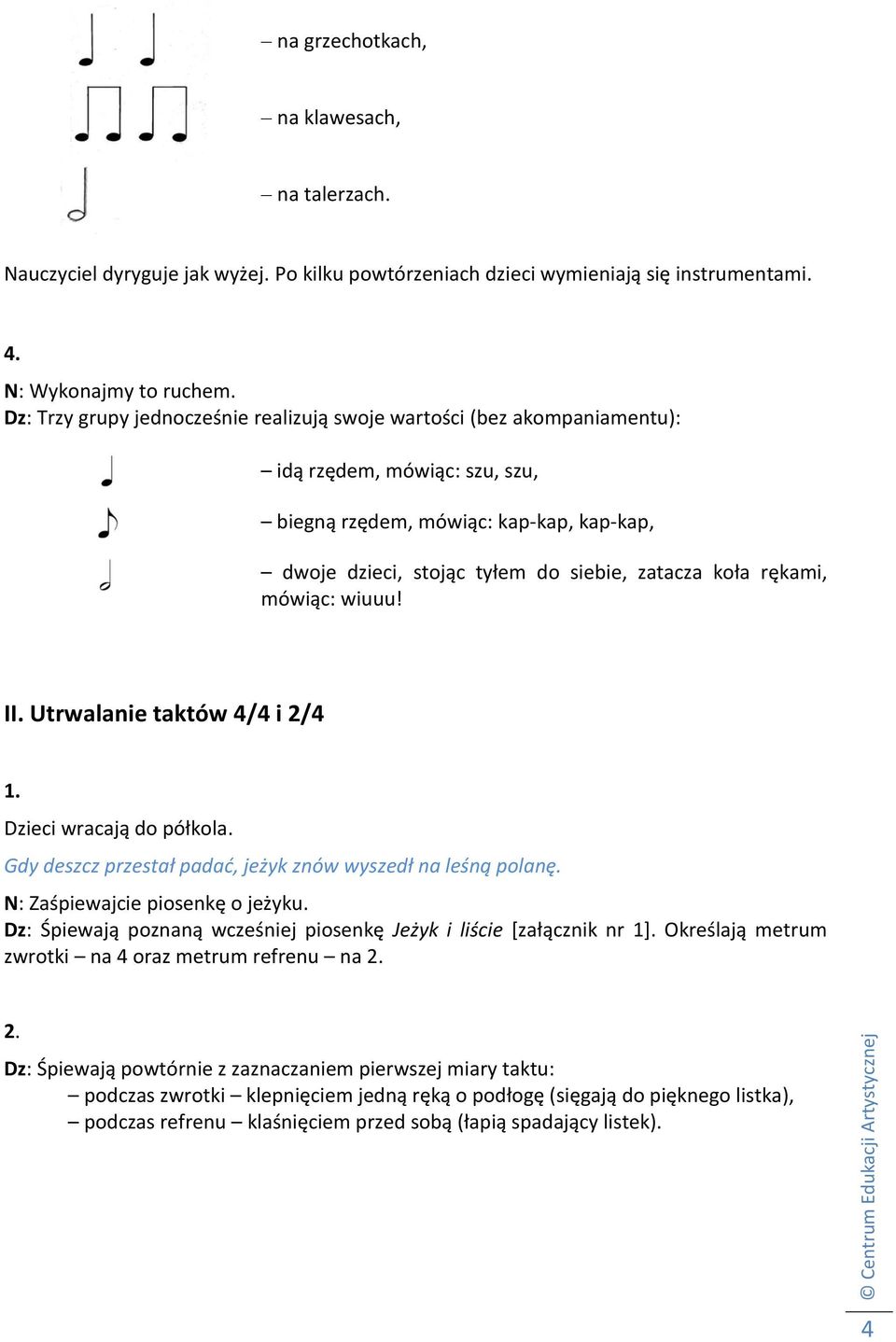 – na grzechotkach,

– na klawesach,

– na talerzach.

Nauczyciel dyryguje jak wyżej. Po kilku powtórzeniach dzieci wymieniają się instrumentami.

4.
N: Wykonajmy to ruchem.
Dz: Trzy grupy jednocześnie realizują swoje wartości (bez akompaniamentu):

– idą rzędem, mówiąc: szu, szu,

– biegną rzędem, mówiąc: kap-kap, kap-kap,

– dwoje dzieci, stojąc tyłem do siebie, zatacza koła rękami, mówiąc: wiuuu!

II. Utrwalanie taktów 4/4 i 2/4

1.
Dzieci wracają do półkola.
Gdy deszcz przestał padać, jeżyk znów wyszedł na leśną polanę.
N: Zaśpiewajcie piosenkę o jeżyku.
Dz: Śpiewają poznaną wcześniej piosenkę Jeżyk i liście [załącznik nr 1]. Określają metrum zwrotki – na 4 oraz metrum refrenu – na 2.

2.
Dz: Śpiewają powtórnie z zaznaczaniem pierwszej miary taktu:
– podczas zwrotki – klepnięciem jedną ręką o podłogę (sięgają do pięknego listka),
– podczas refrenu – klaśnięciem przed sobą (łapią spadający listek).

© Centrum Edukacji Artystycznej

4